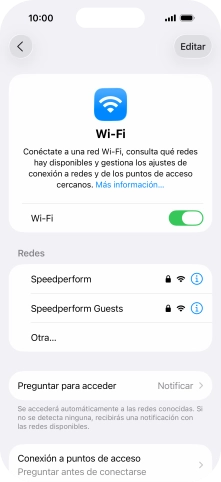 10:00

Editar

Wi-Fi

Conéctate a una red Wi-Fi, consulta qué redes hay disponibles y gestiona los ajustes de conexión a redes y de los puntos de acceso cercanos. Más información...

Wi-Fi

Redes

Speedperform

Speedperform Guests

Otra...

Preguntar para acceder
Notificar

Se accederá automáticamente a las redes conocidas. Si no se detecta ninguna, recibirás una notificación con las redes disponibles.

Conexión a puntos de acceso
Preguntar antes de conectarse